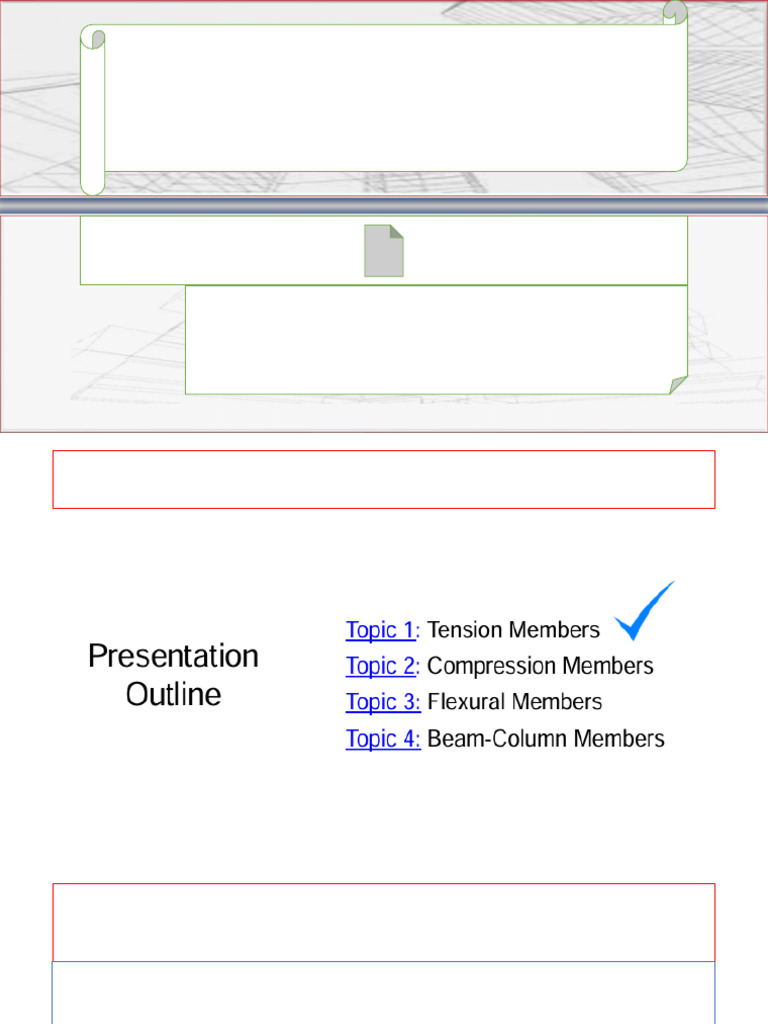 Presentation Outline

Topic 1: Tension Members
Topic 2: Compression Members
Topic 3: Flexural Members
Topic 4: Beam-Column Members